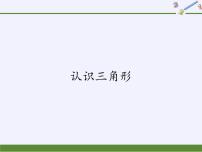 认识三角形